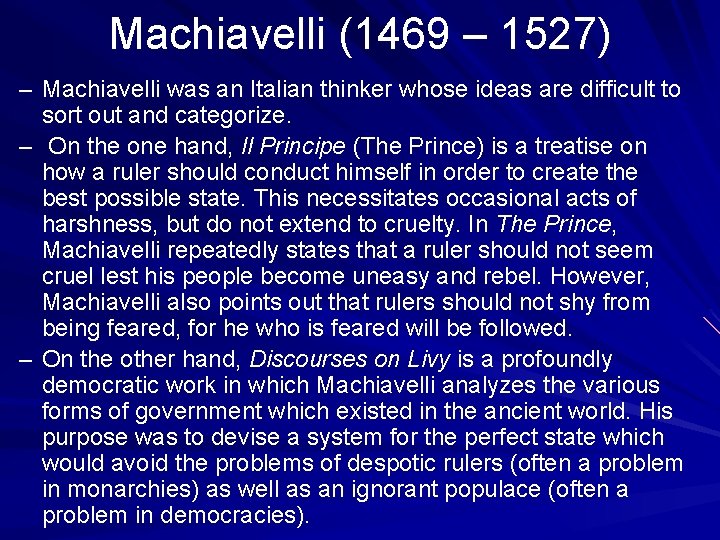 Machiavelli (1469 – 1527)

– Machiavelli was an Italian thinker whose ideas are difficult to sort out and categorize.

– On the one hand, Il Principe (The Prince) is a treatise on how a ruler should conduct himself in order to create the best possible state. This necessitates occasional acts of harshness, but do not extend to cruelty. In The Prince, Machiavelli repeatedly states that a ruler should not seem cruel lest his people become uneasy and rebel. However, Machiavelli also points out that rulers should not shy from being feared, for he who is feared will be followed.

– On the other hand, Discourses on Livy is a profoundly democratic work in which Machiavelli analyzes the various forms of government which existed in the ancient world. His purpose was to devise a system for the perfect state which would avoid the problems of despotic rulers (often a problem in monarchies) as well as an ignorant populace (often a problem in democracies).